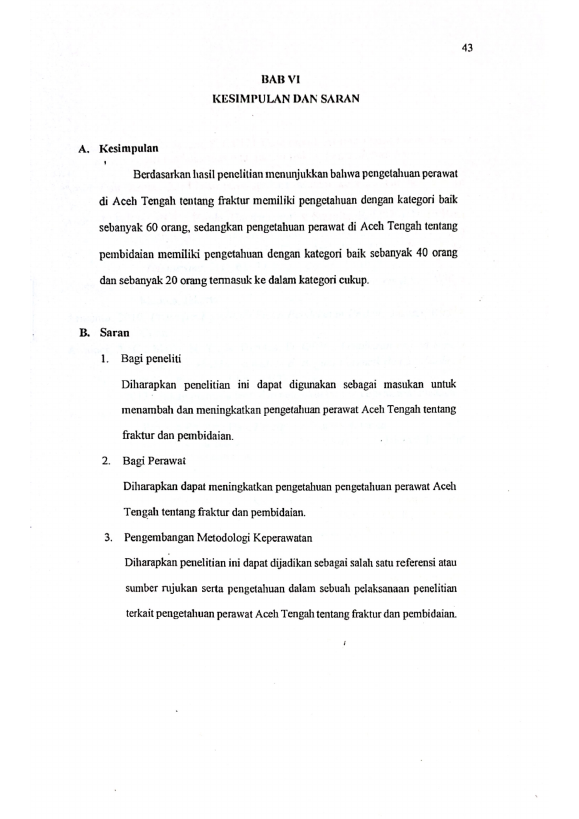 43

BAB VI
KESIMPULAN DAN SARAN

A. Kesimpulan

Berdasarkan hasil penelitian menunjukkan bahwa pengetahuan perawat di Aceh Tengah tentang fraktur memiliki pengetahuan dengan kategori baik sebanyak 60 orang, sedangkan pengetahuan perawat di Aceh Tengah tentang pembidaian memiliki pengetahuan dengan kategori baik sebanyak 40 orang dan sebanyak 20 orang termasuk ke dalam kategori cukup.

B. Saran

1. Bagi peneliti

Diharapkan penelitian ini dapat digunakan sebagai masukan untuk menambah dan meningkatkan pengetahuan perawat Aceh Tengah tentang fraktur dan pembidaian.

2. Bagi Perawat

Diharapkan dapat meningkatkan pengetahuan pengetahuan perawat Aceh Tengah tentang fraktur dan pembidaian.

3. Pengembangan Metodologi Keperawatan

Diharapkan penelitian ini dapat dijadikan sebagai salah satu referensi atau sumber rujukan serta pengetahuan dalam sebuah pelaksanaan penelitian terkait pengetahuan perawat Aceh Tengah tentang fraktur dan pembidaian.